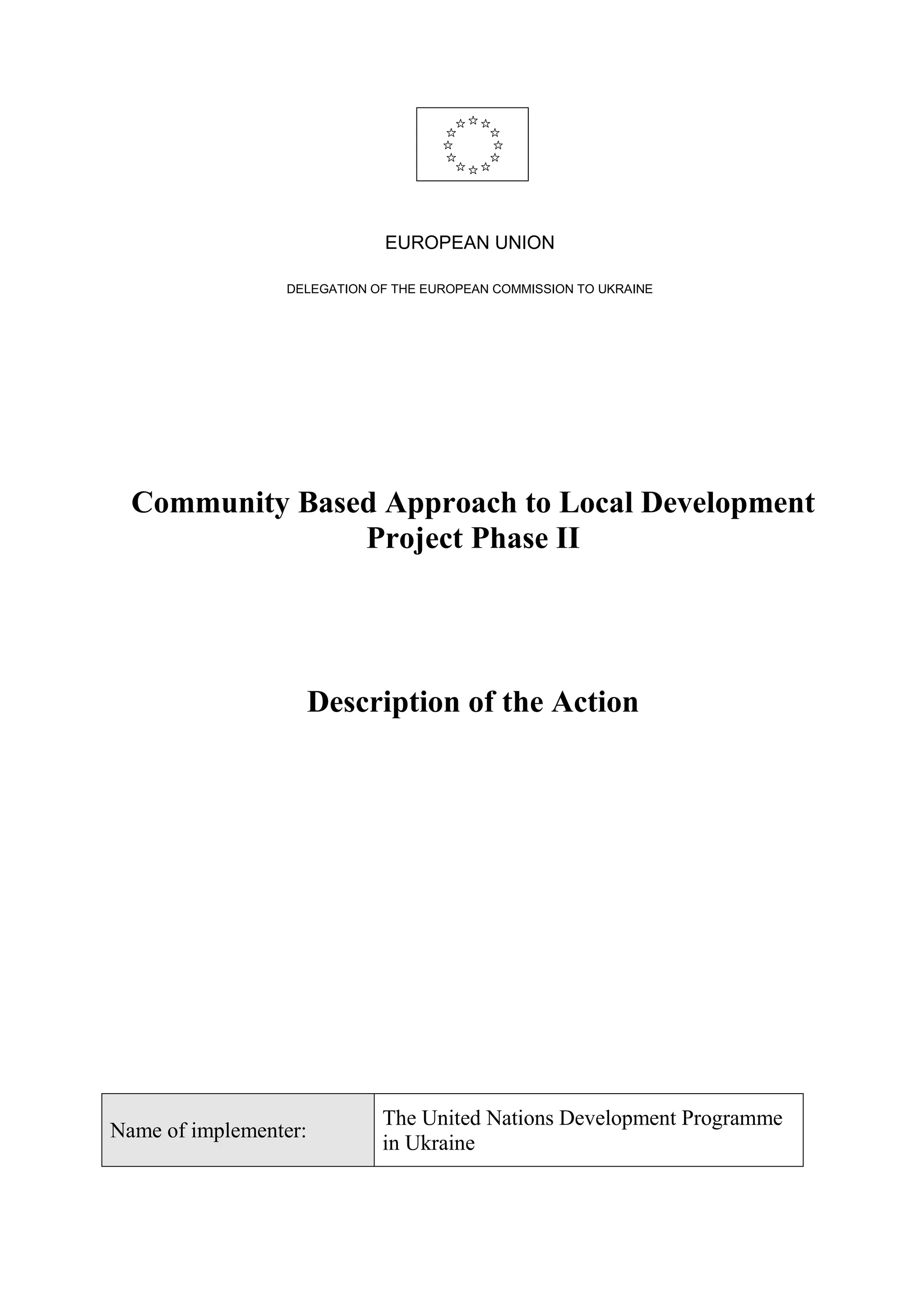 EUROPEAN UNION

DELEGATION OF THE EUROPEAN COMMISSION TO UKRAINE

Community Based Approach to Local Development Project Phase II

Description of the Action

| Name of implementer: | The United Nations Development Programme in Ukraine |
|---|---|